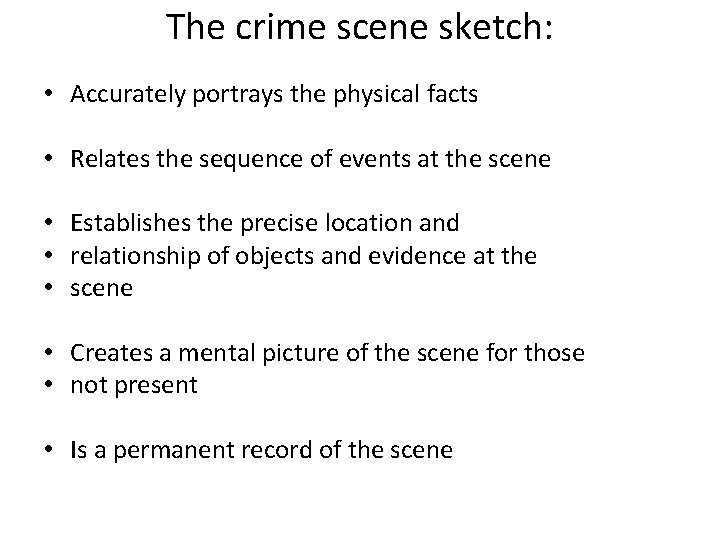 The crime scene sketch:

• Accurately portrays the physical facts

• Relates the sequence of events at the scene

• Establishes the precise location and
• relationship of objects and evidence at the
• scene

• Creates a mental picture of the scene for those
• not present

• Is a permanent record of the scene